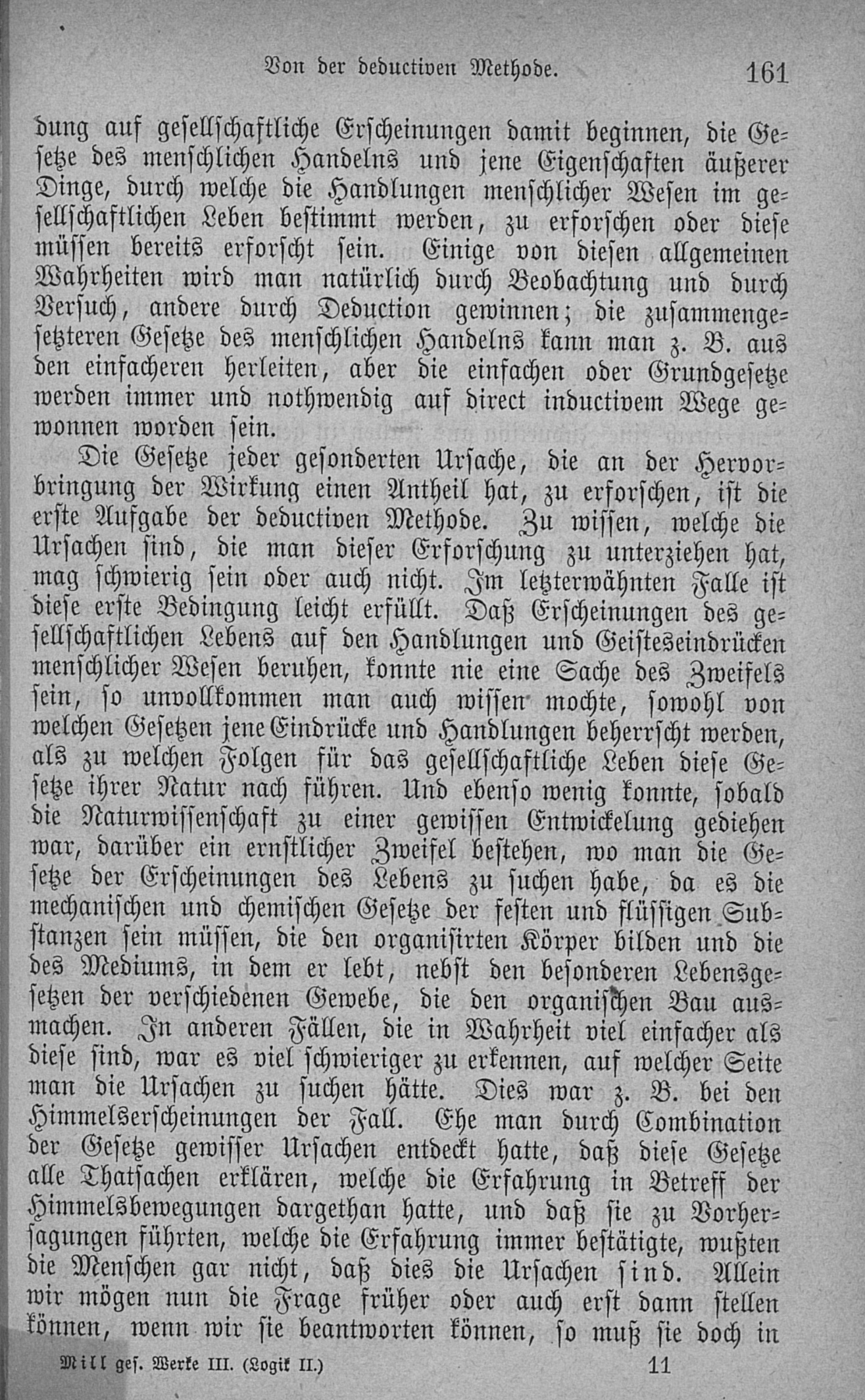 Von der deductiven Methode. 161

dung auf gesellschaftliche Erscheinungen damit beginnen, die Gesetze des menschlichen Handelns und jene Eigenschaften äußerer Dinge, durch welche die Handlungen menschlicher Wesen im gesellschaftlichen Leben bestimmt werden, zu erforschen oder diese müssen bereits erforscht sein. Einige von diesen allgemeinen Wahrheiten wird man natürlich durch Beobachtung und durch Versuch, andere durch Deduction gewinnen; die zusammengesetzteren Gesetze des menschlichen Handelns kann man z. B. aus den einfacheren herleiten, aber die einfachen oder Grundgesetze werden immer und nothwendig auf direct inductivem Wege gewonnen worden sein.

Die Gesetze jeder gesonderten Ursache, die an der Hervorbringung der Wirkung einen Antheil hat, zu erforschen, ist die erste Aufgabe der deductiven Methode. Zu wissen, welche die Ursachen sind, die man dieser Erforschung zu unterziehen hat, mag schwierig sein oder auch nicht. Im letzterwähnten Falle ist diese erste Bedingung leicht erfüllt. Daß Erscheinungen des gesellschaftlichen Lebens auf den Handlungen und Geisteseindrücken menschlicher Wesen beruhen, konnte nie eine Sache des Zweifels sein, so unvollkommen man auch wissen mochte, sowohl von welchen Gesetzen jene Eindrücke und Handlungen beherrscht werden, als zu welchen Folgen für das gesellschaftliche Leben diese Gesetze ihrer Natur nach führen. Und ebenso wenig konnte, sobald die Naturwissenschaft zu einer gewissen Entwickelung gediehen war, darüber ein ernstlicher Zweifel bestehen, wo man die Gesetze der Erscheinungen des Lebens zu suchen habe, da es die mechanischen und chemischen Gesetze der festen und flüssigen Substanzen sein müssen, die den organisirten Körper bilden und die des Mediums, in dem er lebt, nebst den besonderen Lebensgesetzen der verschiedenen Gewebe, die den organischen Bau ausmachen. In anderen Fällen, die in Wahrheit viel einfacher als diese sind, war es viel schwieriger zu erkennen, auf welcher Seite man die Ursachen zu suchen hätte. Dies war z. B. bei den Himmelserscheinungen der Fall. Ehe man durch Combination der Gesetze gewisser Ursachen entdeckt hatte, daß diese Gesetze alle Thatsachen erklären, welche die Erfahrung in Betreff der Himmelsbewegungen dargethan hatte, und daß sie zu Vorhersagungen führten, welche die Erfahrung immer bestätigte, wußten die Menschen gar nicht, daß dies die Ursachen sind. Allein wir mögen nun die Frage früher oder auch erst dann stellen können, wenn wir sie beantworten können, so muß sie doch in

Mill ges. Werke III. (Logik II.) 11